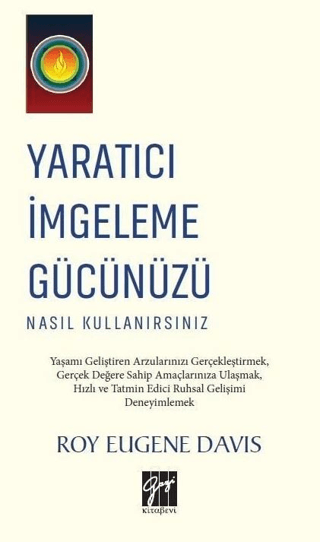 YARATICI İMGELEME GÜCÜNÜZÜ

NASIL KULLANIRSINIZ

Yaşamı Geliştiren Arzularınızı Gerçekleştirmek, Gerçek Değere Sahip Amaçlarınıza Ulaşmak, Hızlı ve Tatmin Edici Ruhsal Gelişimi Deneyimlemek

ROY EUGENE DAVIS

Gazi kitabevi